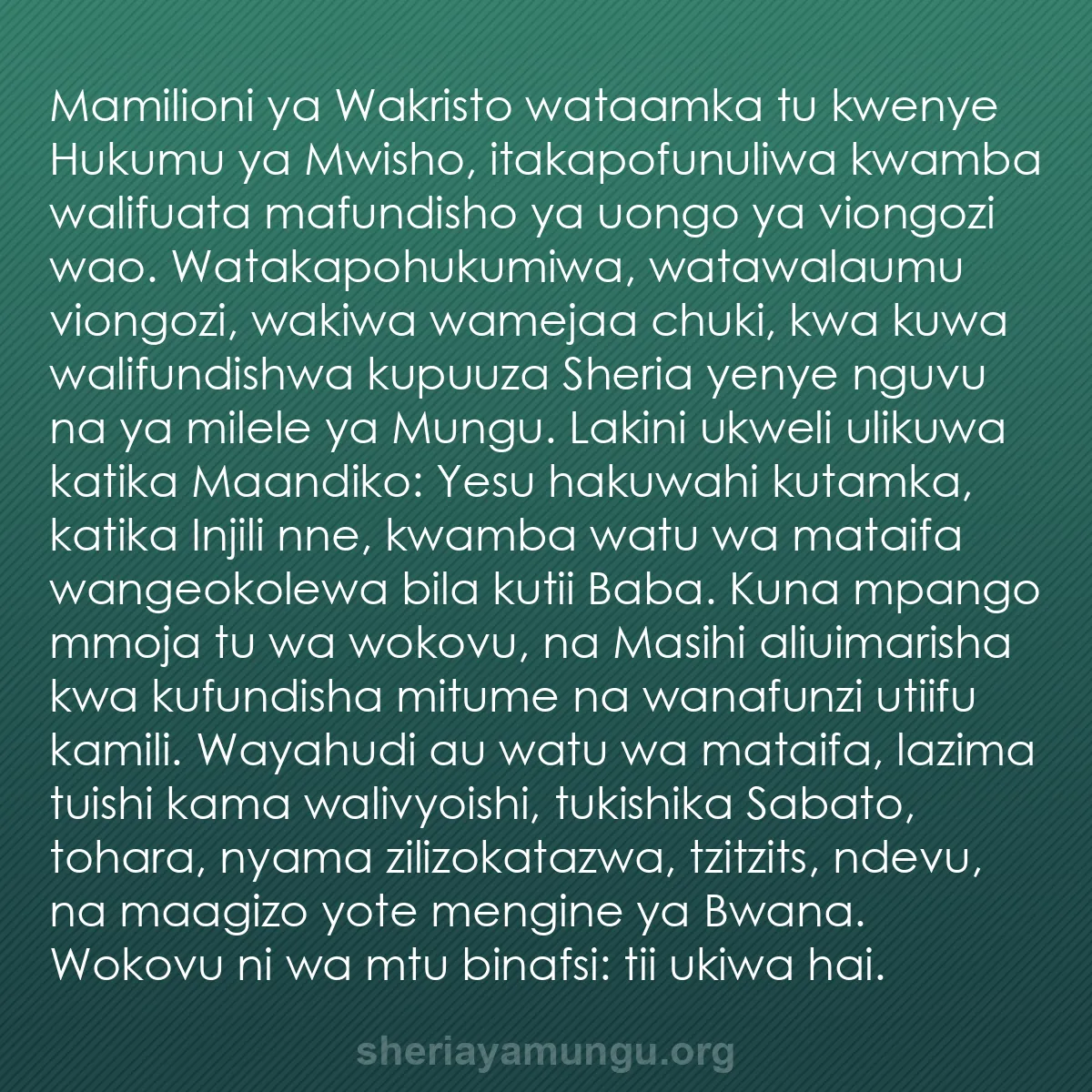 Mamilioni ya Wakristo wataamka tu kwenye Hukumu ya Mwisho, itakapofunuliwa kwamba walifuata mafundisho ya uongo ya viongozi wao. Watakapohukumiwa, watawalaumu viongozi, wakiwa wamejaa chuki, kwa kuwa walifundishwa kupuuza Sheria yenye nguvu na ya milele ya Mungu. Lakini ukweli ulikuwa katika Maandiko: Yesu hakuwahi kutamka, katika Injili nne, kwamba watu wa mataifa wangeokolewa bila kutii Baba. Kuna mpango mmoja tu wa wokovu, na Masihi aliuimarisha kwa kufundisha mitume na wanafunzi utiifu kamili. Wayahudi au watu wa mataifa, lazima tuishi kama walivyoishi, tukishika Sabato, tohara, nyama zilizokatazwa, tzitzits, ndevu, na maagizo yote mengine ya Bwana. Wokovu ni wa mtu binafsi: tii ukiwa hai.

sheriayamungu.org